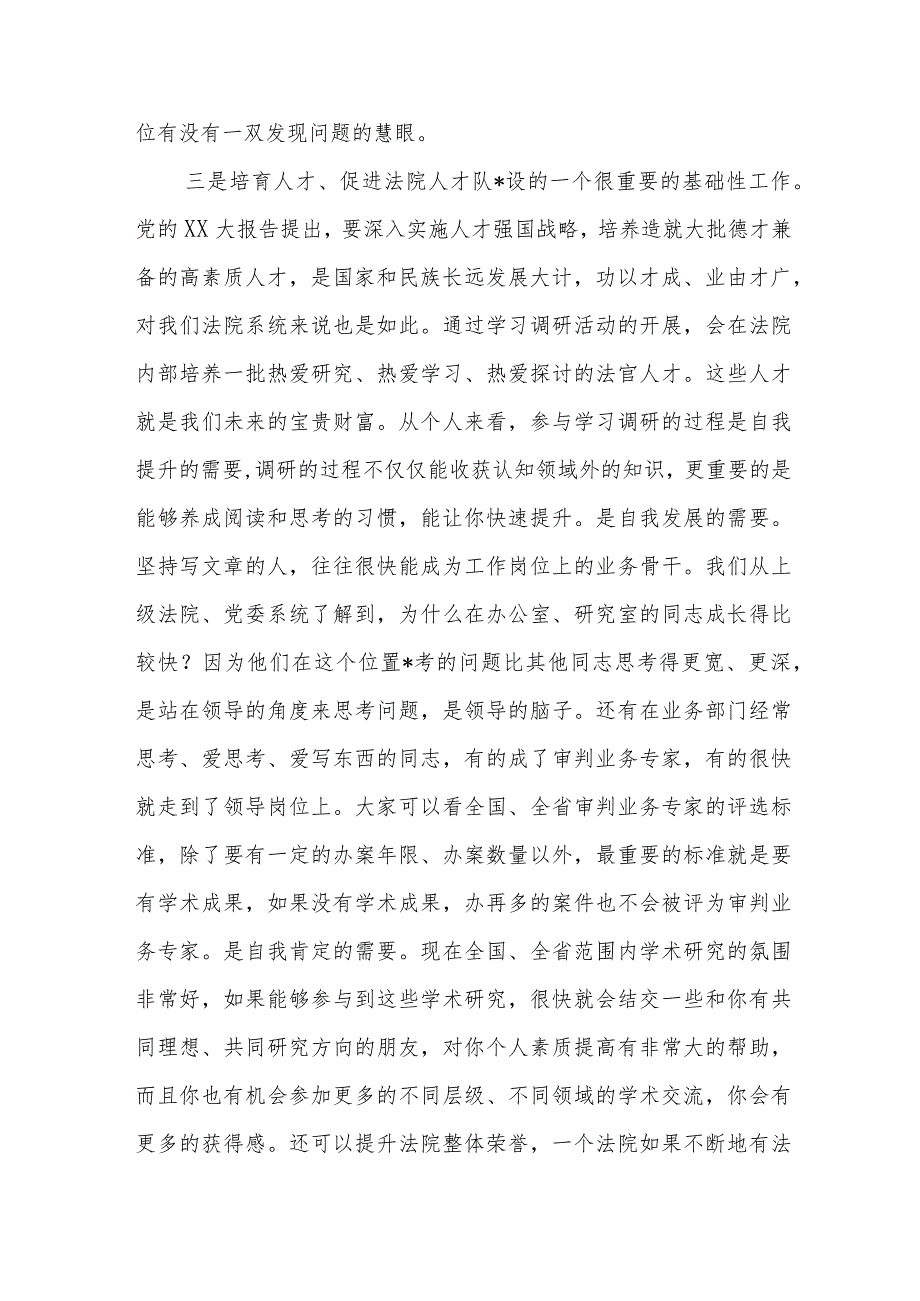 位有没有一双发现问题的慧眼。

三是培育人才、促进法院人才队*设的一个很重要的基础性工作。党的XX大报告提出，要深入实施人才强国战略，培养造就大批德才兼备的高素质人才，是国家和民族长远发展大计，功以才成、业由才广，对我们法院系统来说也是如此。通过学习调研活动的开展，会在法院内部培养一批热爱研究、热爱学习、热爱探讨的法官人才。这些人才就是我们未来的宝贵财富。从个人来看，参与学习调研的过程是自我提升的需要，调研的过程不仅仅能收获认知领域外的知识，更重要的是能够养成阅读和思考的习惯，能让你快速提升。是自我发展的需要。坚持写文章的人，往往很快能成为工作岗位上的业务骨干。我们从上级法院、党委系统了解到，为什么在办公室、研究室的同志成长得比较快？因为他们在这个位置*考的问题比其他同志思考得更宽、更深，是站在领导的角度来思考问题，是领导的脑子。还有在业务部门经常思考、爱思考、爱写东西的同志，有的成了审判业务专家，有的很快就走到了领导岗位上。大家可以看全国、全省审判业务专家的评选标准，除了要有一定的办案年限、办案数量以外，最重要的标准就是要有学术成果，如果没有学术成果，办再多的案件也不会被评为审判业务专家。是自我肯定的需要。现在全国、全省范围内学术研究的氛围非常好，如果能够参与到这些学术研究，很快就会结交一些和你有共同理想、共同研究方向的朋友，对你个人素质提高有非常大的帮助，而且你也有机会参加更多的不同层级、不同领域的学术交流，你会有更多的获得感。还可以提升法院整体荣誉，一个法院如果不断地有法